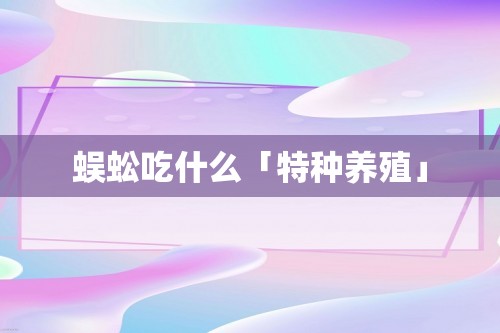 蜈蚣吃什么「特种养殖」